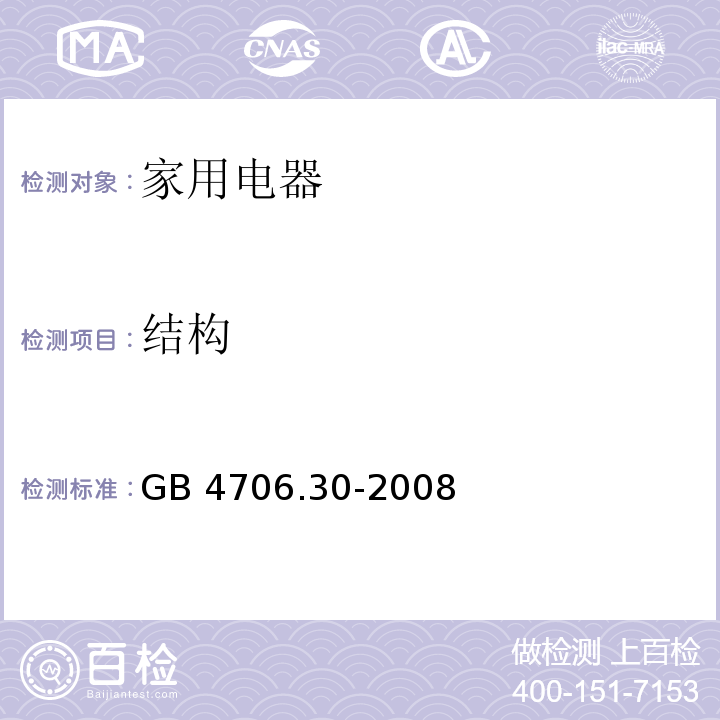 MA CNAS AC ilac-MRA

检测对象：家用电器

检测项目：结构

检测标准：GB 4706.30-2008

百检
Baijiantest.com

做检测 上百检
400-151-7153